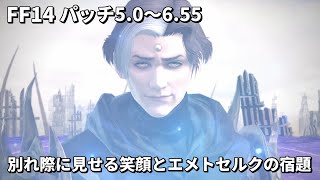 FF14 パッチ5.0〜6.55

別れ際に見せる笑顔とエメトセルクの宿題